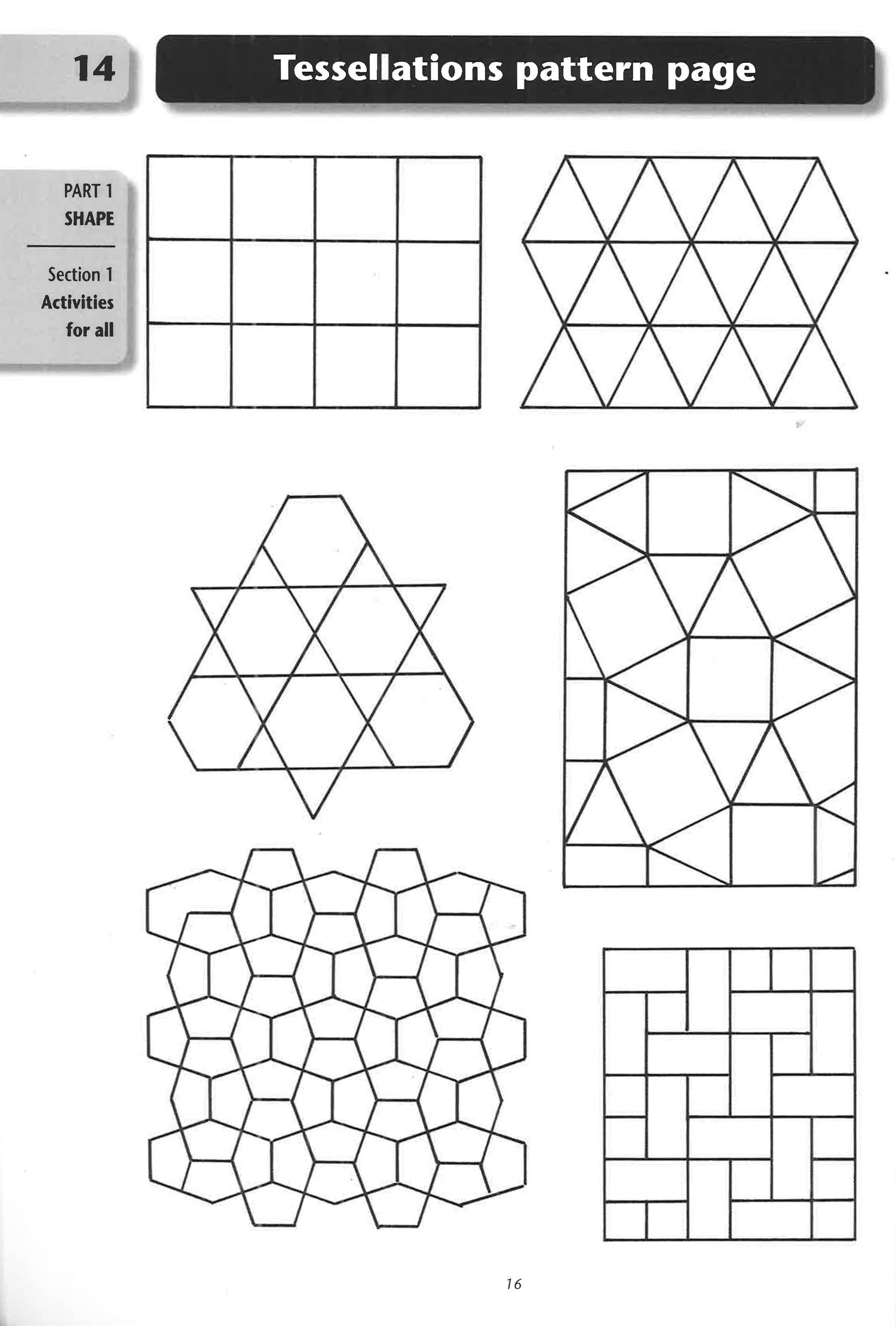 14

Tessellations pattern page

PART 1
SHAPE

Section 1
Activities for all

16